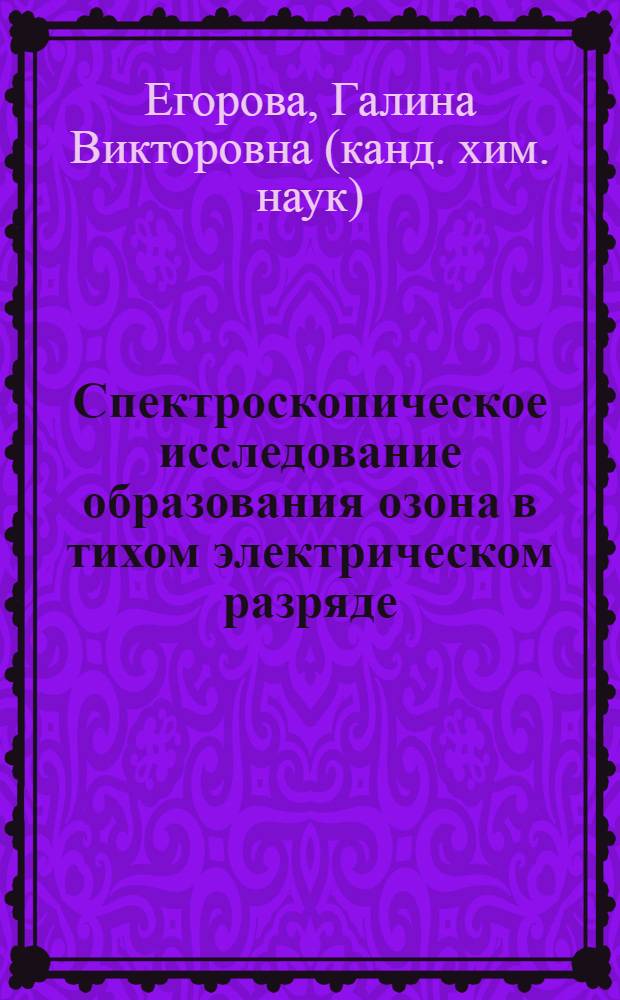 Егорова, Галина Викторовна (канд. хим. наук)

Спектроскопическое исследование образования озона в тихом электрическом разряде